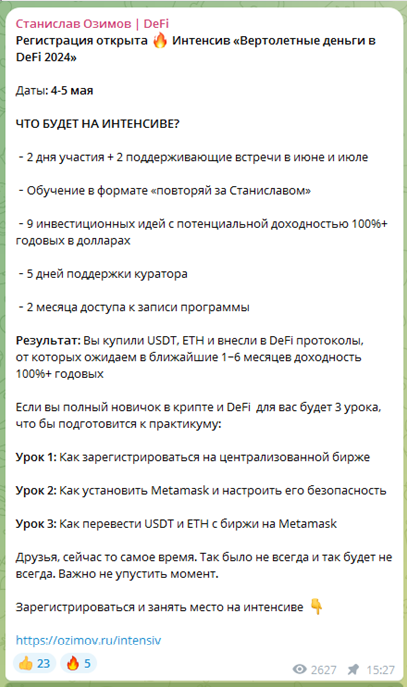 Станислав Озимов | DeFi
Регистрация открыта 🔥 Интенсив «Вертолетные деньги в DeFi 2024»

Даты: 4-5 мая

ЧТО БУДЕТ НА ИНТЕНСИВЕ?

- 2 дня участия + 2 поддерживающие встречи в июне и июле

- Обучение в формате «повторяй за Станиславом»

- 9 инвестиционных идей с потенциальной доходностью 100%+ годовых в долларах

- 5 дней поддержки куратора

- 2 месяца доступа к записи программы

Результат: Вы купили USDT, ETH и внесли в DeFi протоколы, от которых ожидаем в ближайшие 1–6 месяцев доходность 100%+ годовых

Если вы полный новичок в крипте и DeFi для вас будет 3 урока, что бы подготовится к практикуму:

Урок 1: Как зарегистрироваться на централизованной бирже

Урок 2: Как установить Metamask и настроить его безопасность

Урок 3: Как перевести USDT и ETH с биржи на Metamask

Друзья, сейчас то самое время. Так было не всегда и так будет не всегда. Важно не упустить момент.

Зарегистрироваться и занять место на интенсиве 👇

https://ozimov.ru/intensiv

👍 23 🔥 5 2627 15:27